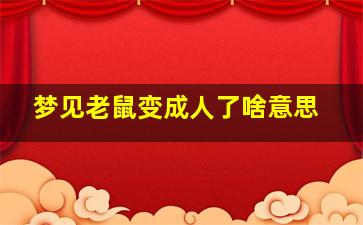 梦见老鼠变成人了啥意思